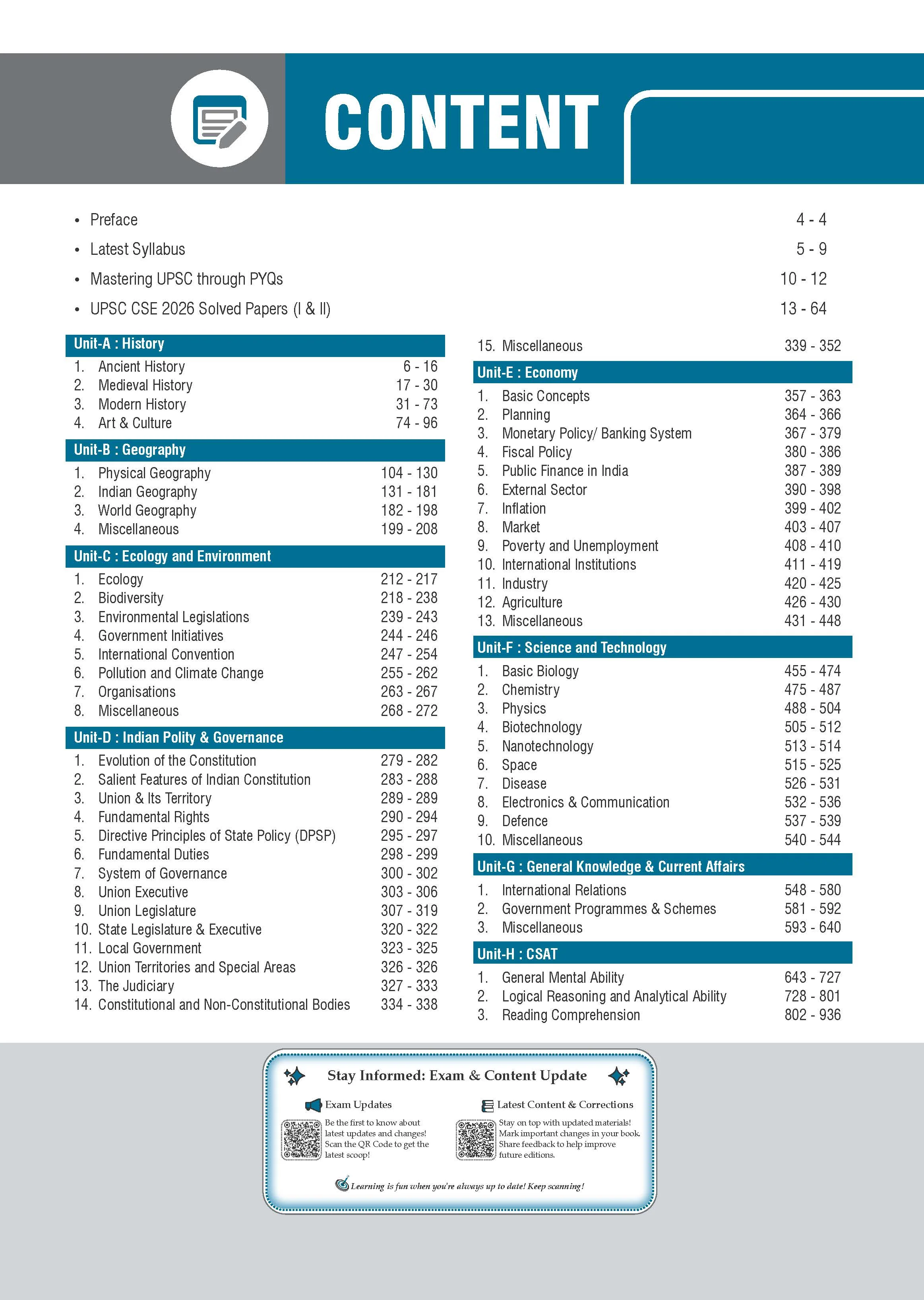 CONTENT

• Preface 4 - 4
• Latest Syllabus 5 - 9
• Mastering UPSC through PYQs 10 - 12
• UPSC CSE 2026 Solved Papers (I & II) 13 - 64

Unit-A : History
1. Ancient History 6 - 16
2. Medieval History 17 - 30
3. Modern History 31 - 73
4. Art & Culture 74 - 96

Unit-B : Geography
1. Physical Geography 104 - 130
2. Indian Geography 131 - 181
3. World Geography 182 - 198
4. Miscellaneous 199 - 208

Unit-C : Ecology and Environment
1. Ecology 212 - 217
2. Biodiversity 218 - 238
3. Environmental Legislations 239 - 243
4. Government Initiatives 244 - 246
5. International Convention 247 - 254
6. Pollution and Climate Change 255 - 262
7. Organisations 263 - 267
8. Miscellaneous 268 - 272

Unit-D : Indian Polity & Governance
1. Evolution of the Constitution 279 - 282
2. Salient Features of Indian Constitution 283 - 288
3. Union & Its Territory 289 - 289
4. Fundamental Rights 290 - 294
5. Directive Principles of State Policy (DPSP) 295 - 297
6. Fundamental Duties 298 - 299
7. System of Governance 300 - 302
8. Union Executive 303 - 306
9. Union Legislature 307 - 319
10. State Legislature & Executive 320 - 322
11. Local Government 323 - 325
12. Union Territories and Special Areas 326 - 326
13. The Judiciary 327 - 333
14. Constitutional and Non-Constitutional Bodies 334 - 338
15. Miscellaneous 339 - 352

Unit-E : Economy
1. Basic Concepts 357 - 363
2. Planning 364 - 366
3. Monetary Policy/ Banking System 367 - 379
4. Fiscal Policy 380 - 386
5. Public Finance in India 387 - 389
6. External Sector 390 - 398
7. Inflation 399 - 402
8. Market 403 - 407
9. Poverty and Unemployment 408 - 410
10. International Institutions 411 - 419
11. Industry 420 - 425
12. Agriculture 426 - 430
13. Miscellaneous 431 - 448

Unit-F : Science and Technology
1. Basic Biology 455 - 474
2. Chemistry 475 - 487
3. Physics 488 - 504
4. Biotechnology 505 - 512
5. Nanotechnology 513 - 514
6. Space 515 - 525
7. Disease 526 - 531
8. Electronics & Communication 532 - 536
9. Defence 537 - 539
10. Miscellaneous 540 - 544

Unit-G : General Knowledge & Current Affairs
1. International Relations 548 - 580
2. Government Programmes & Schemes 581 - 592
3. Miscellaneous 593 - 640

Unit-H : CSAT
1. General Mental Ability 643 - 727
2. Logical Reasoning and Analytical Ability 728 - 801
3. Reading Comprehension 802 - 936

Stay Informed: Exam & Content Update

Exam Updates
Be the first to know about latest updates and changes! Scan the QR Code to get the latest scoop!

Latest Content & Corrections
Stay on top with updated materials! Mark important changes in your book. Share feedback to help improve future editions.

Learning is fun when you're always up to date! Keep scanning!